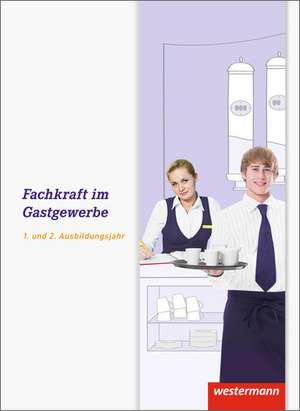 Fachkraft im Gastgewerbe

1. und 2. Ausbildungsjahr

westermann